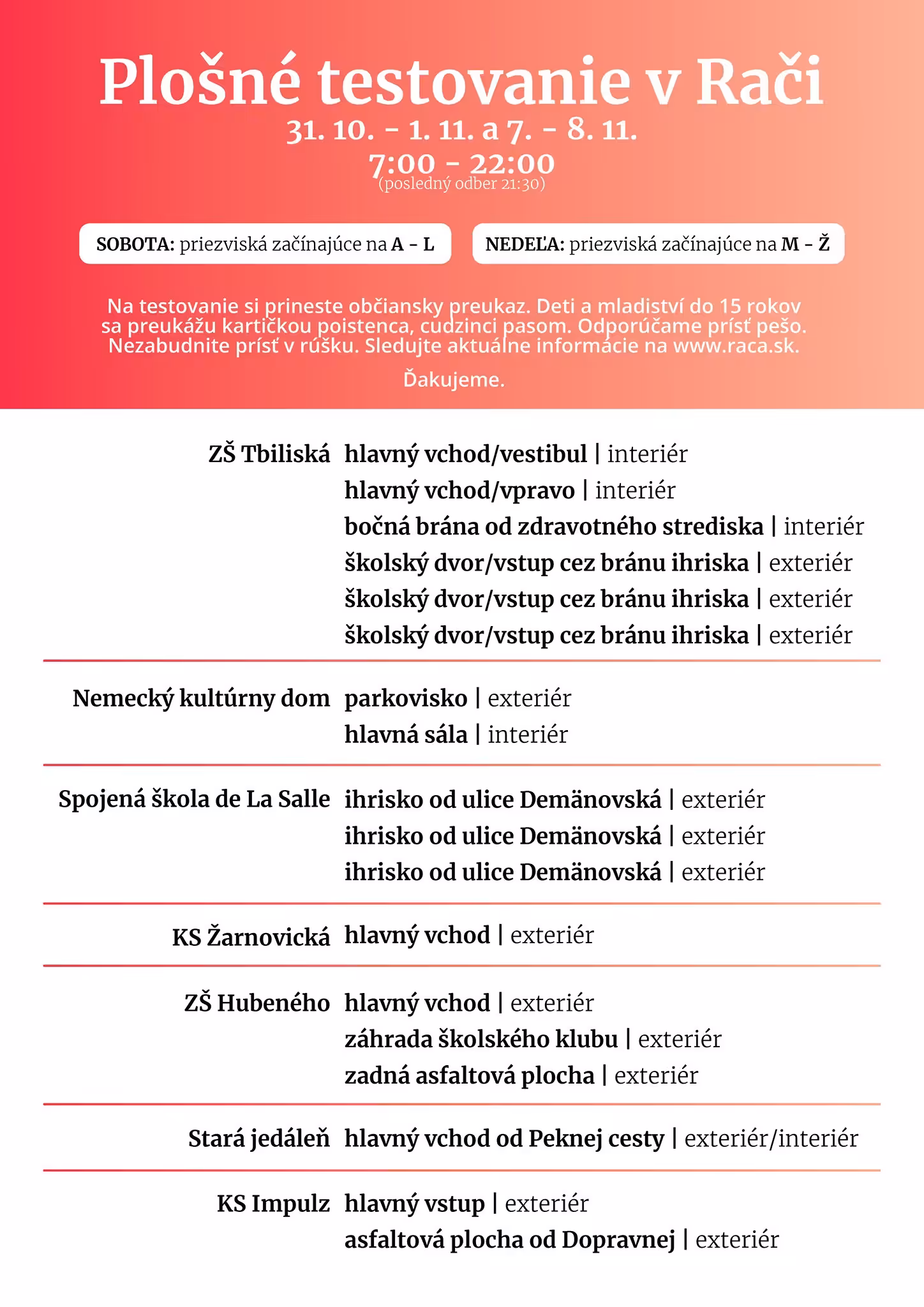 Plošné testovanie v Rači

31. 10. - 1. 11. a 7. - 8. 11.

7:00 - 22:00

(posledný odber 21:30)

SOBOTA: priezviská začínajúce na A - L

NEDEĽA: priezviská začínajúce na M - Ž

Na testovanie si prineste občiansky preukaz. Deti a mladiství do 15 rokov sa preukážu kartičkou poistenca, cudzinci pasom. Odporúčame prísť pešo. Nezabudnite prísť v rúšku. Sledujte aktuálne informácie na www.raca.sk.

Ďakujeme.

ZŠ Tbiliská hlavný vchod/vestibul | interiér
hlavný vchod/vpravo | interiér
bočná brána od zdravotného strediska | interiér
školský dvor/vstup cez bránu ihriska | exteriér
školský dvor/vstup cez bránu ihriska | exteriér
školský dvor/vstup cez bránu ihriska | exteriér

Nemecký kultúrny dom parkovisko | exteriér
hlavná sála | interiér

Spojená škola de La Salle ihrisko od ulice Demänovská | exteriér
ihrisko od ulice Demänovská | exteriér
ihrisko od ulice Demänovská | exteriér

KS Žarnovická hlavný vchod | exteriér

ZŠ Hubeného hlavný vchod | exteriér
záhrada školského klubu | exteriér
zadná asfaltová plocha | exteriér

Stará jedáleň hlavný vchod od Peknej cesty | exteriér/interiér

KS Impulz hlavný vstup | exteriér
asfaltová plocha od Dopravnej | exteriér